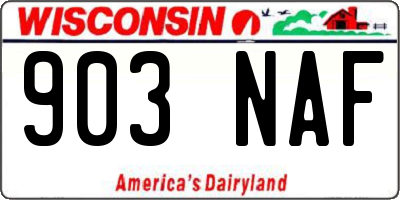 WISCONSIN

903 NAF

America's Dairyland